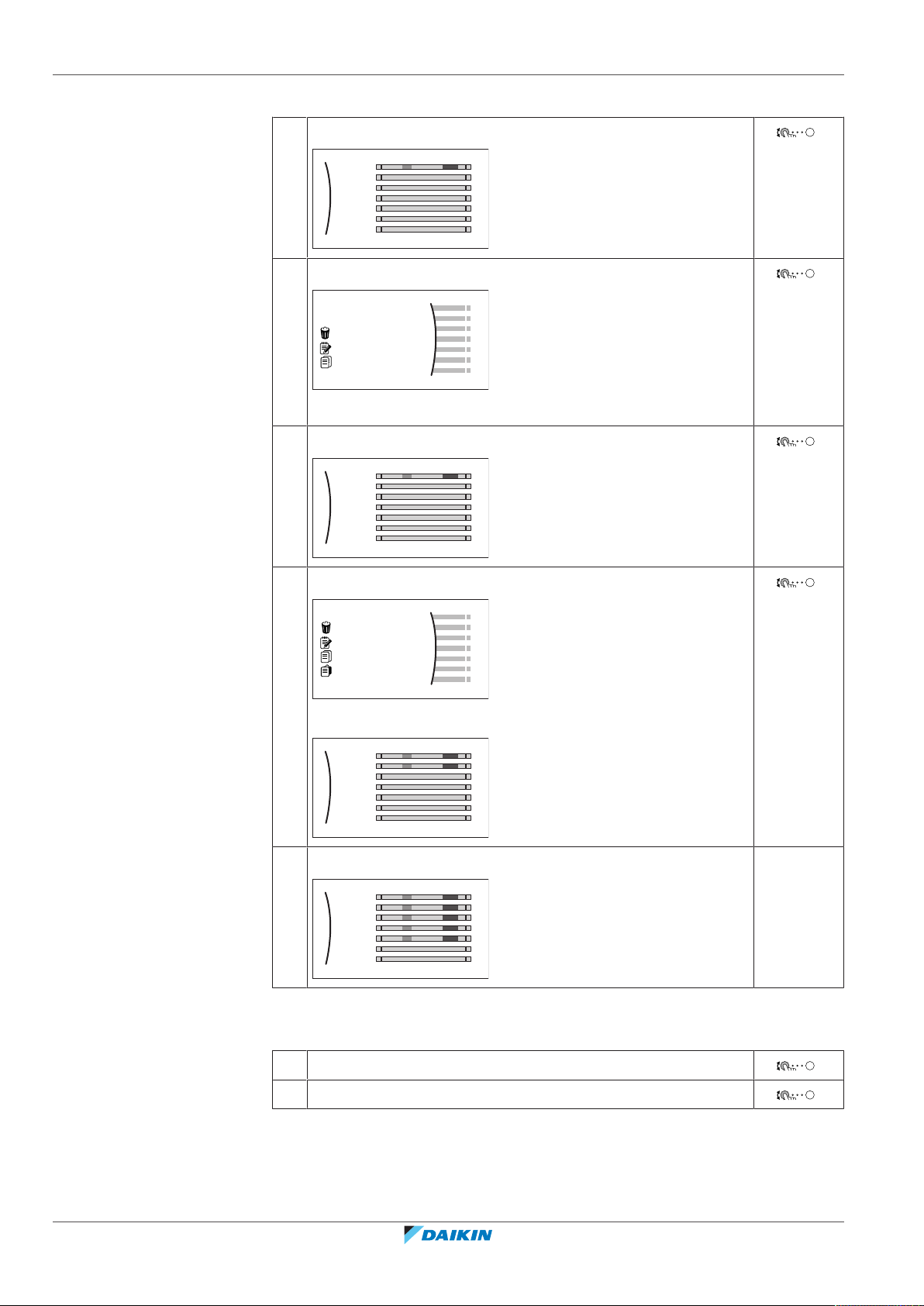 DAIKIN